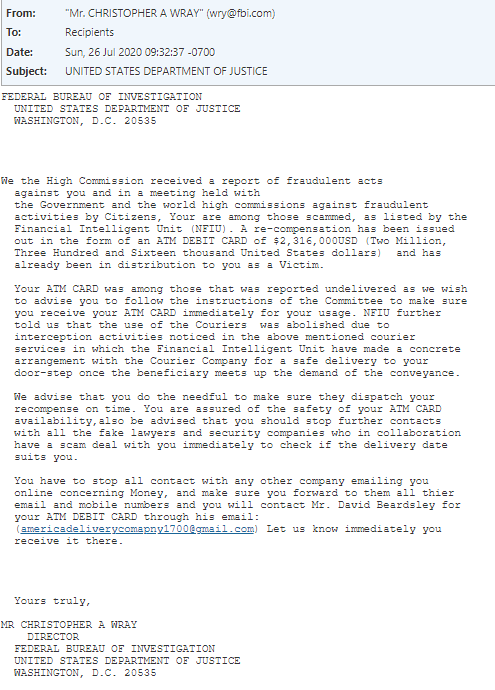 From: "Mr. CHRISTOPHER A WRAY" (wry@fbi.com)
To: Recipients
Date: Sun, 26 Jul 2020 09:32:37 -0700
Subject: UNITED STATES DEPARTMENT OF JUSTICE

FEDERAL BUREAU OF INVESTIGATION
UNITED STATES DEPARTMENT OF JUSTICE
WASHINGTON, D.C. 20535

We the High Commission received a report of fraudulent acts against you and in a meeting held with the Government and the world high commissions against fraudulent activities by Citizens, Your are among those scammed, as listed by the Financial Intelligent Unit (NFIU). A re-compensation has been issued out in the form of an ATM DEBIT CARD of $2,316,000USD (Two Million, Three Hundred and Sixteen thousand United States dollars) and has already been in distribution to you as a Victim.

Your ATM CARD was among those that was reported undelivered as we wish to advise you to follow the instructions of the Committee to make sure you receive your ATM CARD immediately for your usage. NFIU further told us that the use of the Couriers was abolished due to interception activities noticed in the above mentioned courier services in which the Financial Intelligent Unit have made a concrete arrangement with the Courier Company for a safe delivery to your door-step once the beneficiary meets up the demand of the conveyance.

We advise that you do the needful to make sure they dispatch your recompense on time. You are assured of the safety of your ATM CARD availability,also be advised that you should stop further contacts with all the fake lawyers and security companies who in collaboration have a scam deal with you immediately to check if the delivery date suits you.

You have to stop all contact with any other company emailing you online concerning Money, and make sure you forward to them all thier email and mobile numbers and you will contact Mr. David Beardsley for your ATM DEBIT CARD through his email: (americadeliverycomapny1700@gmail.com) Let us know immediately you receive it there.

Yours truly,

MR CHRISTOPHER A WRAY
DIRECTOR
FEDERAL BUREAU OF INVESTIGATION
UNITED STATES DEPARTMENT OF JUSTICE
WASHINGTON, D.C. 20535